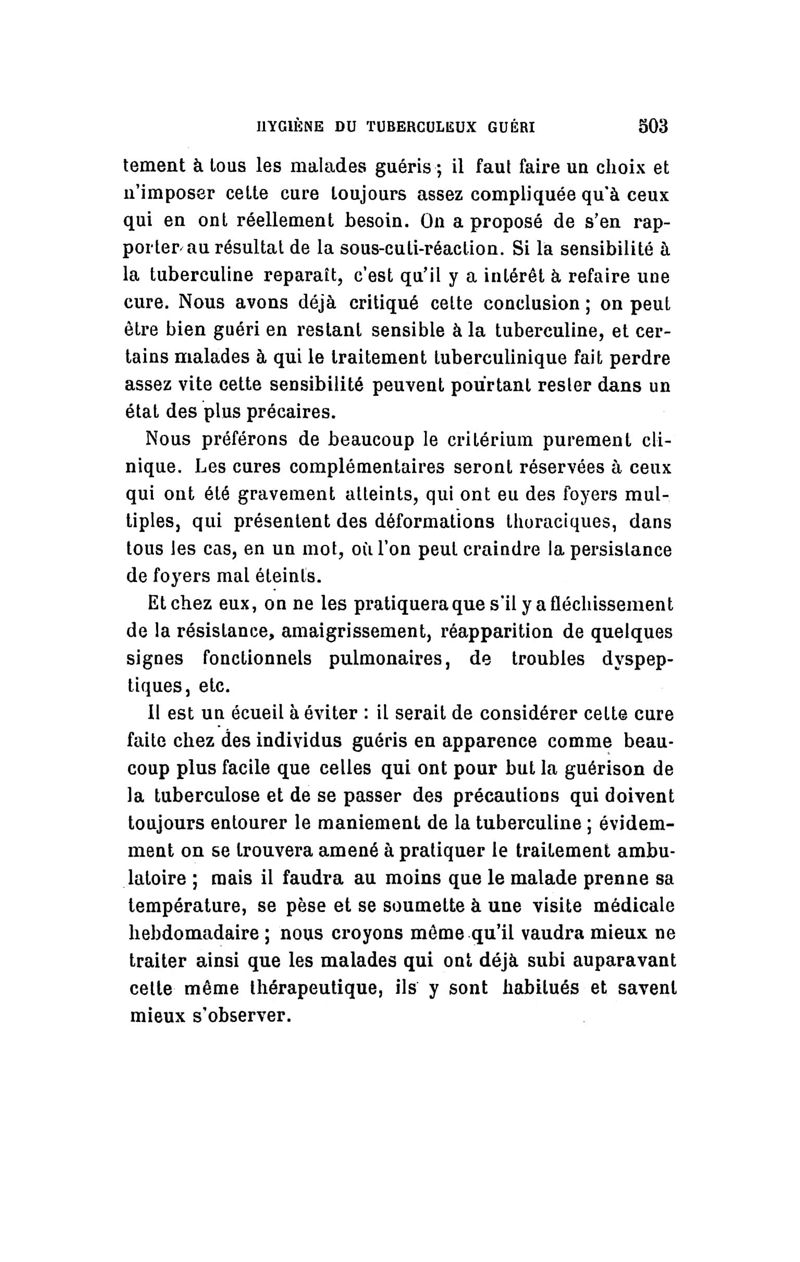 HYGIÈNE DU TUBERCULEUX GUÉRI 503

tement à tous les malades guéris ; il faut faire un choix et n'imposer cette cure toujours assez compliquée qu'à ceux qui en ont réellement besoin. On a proposé de s'en rapporter au résultat de la sous-cuti-réaction. Si la sensibilité à la tuberculine reparaît, c'est qu'il y a intérêt à refaire une cure. Nous avons déjà critiqué cette conclusion ; on peut être bien guéri en restant sensible à la tuberculine, et certains malades à qui le traitement tuberculinique fait perdre assez vite cette sensibilité peuvent pourtant rester dans un état des plus précaires.

Nous préférons de beaucoup le critérium purement clinique. Les cures complémentaires seront réservées à ceux qui ont été gravement atteints, qui ont eu des foyers multiples, qui présentent des déformations thoraciques, dans tous les cas, en un mot, où l'on peut craindre la persistance de foyers mal éteints.

Et chez eux, on ne les pratiquera que s'il y a fléchissement de la résistance, amaigrissement, réapparition de quelques signes fonctionnels pulmonaires, de troubles dyspeptiques, etc.

Il est un écueil à éviter : il serait de considérer cette cure faite chez des individus guéris en apparence comme beaucoup plus facile que celles qui ont pour but la guérison de la tuberculose et de se passer des précautions qui doivent toujours entourer le maniement de la tuberculine ; évidemment on se trouvera amené à pratiquer le traitement ambulatoire ; mais il faudra au moins que le malade prenne sa température, se pèse et se soumette à une visite médicale hebdomadaire ; nous croyons même qu'il vaudra mieux ne traiter ainsi que les malades qui ont déjà subi auparavant cette même thérapeutique, ils y sont habitués et savent mieux s'observer.